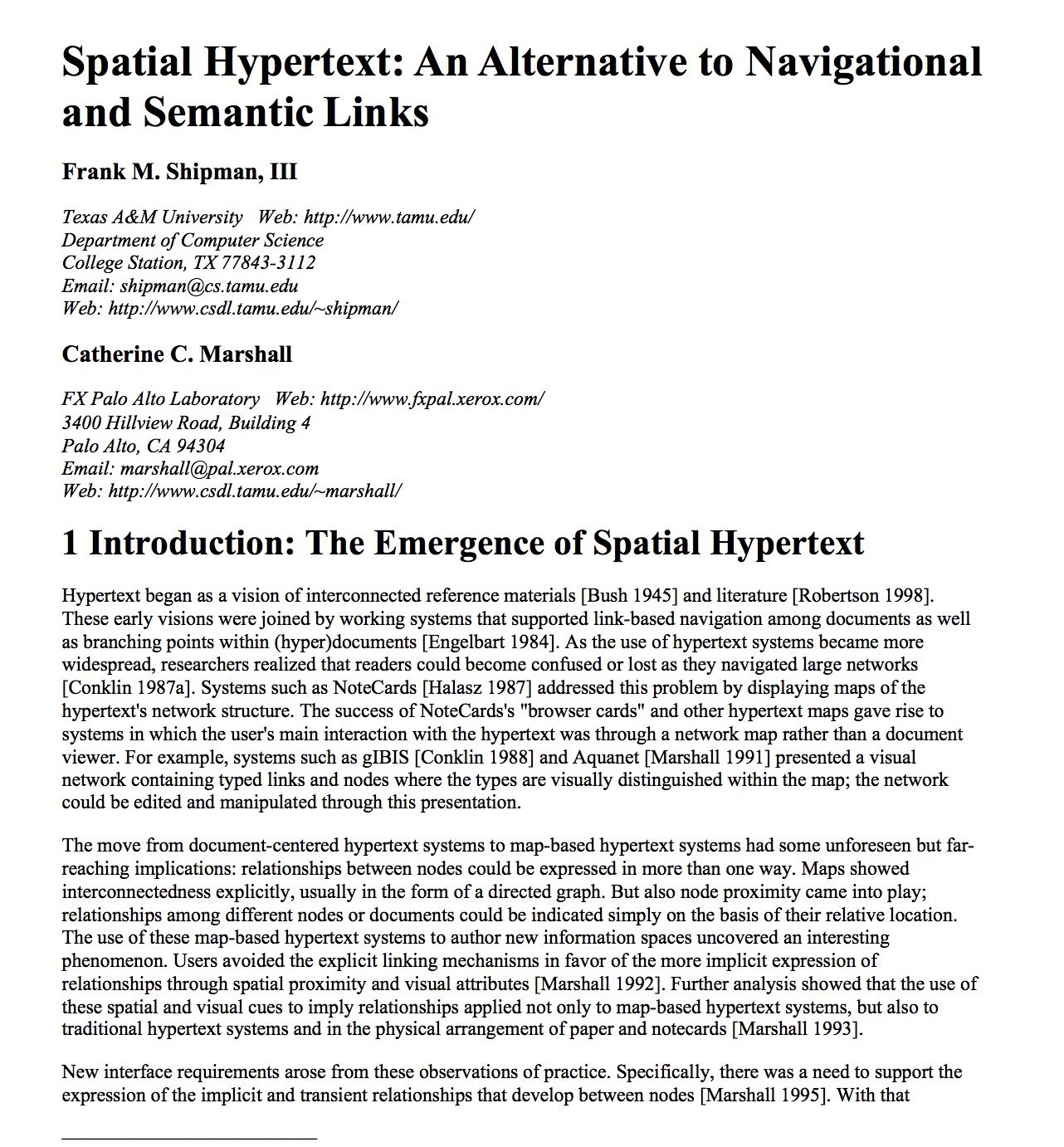 Spatial Hypertext: An Alternative to Navigational and Semantic Links

Frank M. Shipman, III

Texas A&M University Web: http://www.tamu.edu/
Department of Computer Science
College Station, TX 77843-3112
Email: shipman@cs.tamu.edu
Web: http://www.csdl.tamu.edu/~shipman/

Catherine C. Marshall

FX Palo Alto Laboratory Web: http://www.fxpal.xerox.com/
3400 Hillview Road, Building 4
Palo Alto, CA 94304
Email: marshall@pal.xerox.com
Web: http://www.csdl.tamu.edu/~marshall/

1 Introduction: The Emergence of Spatial Hypertext

Hypertext began as a vision of interconnected reference materials [Bush 1945] and literature [Robertson 1998]. These early visions were joined by working systems that supported link-based navigation among documents as well as branching points within (hyper)documents [Engelbart 1984]. As the use of hypertext systems became more widespread, researchers realized that readers could become confused or lost as they navigated large networks [Conklin 1987a]. Systems such as NoteCards [Halasz 1987] addressed this problem by displaying maps of the hypertext's network structure. The success of NoteCards's "browser cards" and other hypertext maps gave rise to systems in which the user's main interaction with the hypertext was through a network map rather than a document viewer. For example, systems such as gIBIS [Conklin 1988] and Aquanet [Marshall 1991] presented a visual network containing typed links and nodes where the types are visually distinguished within the map; the network could be edited and manipulated through this presentation.

The move from document-centered hypertext systems to map-based hypertext systems had some unforeseen but far-reaching implications: relationships between nodes could be expressed in more than one way. Maps showed interconnectedness explicitly, usually in the form of a directed graph. But also node proximity came into play; relationships among different nodes or documents could be indicated simply on the basis of their relative location. The use of these map-based hypertext systems to author new information spaces uncovered an interesting phenomenon. Users avoided the explicit linking mechanisms in favor of the more implicit expression of relationships through spatial proximity and visual attributes [Marshall 1992]. Further analysis showed that the use of these spatial and visual cues to imply relationships applied not only to map-based hypertext systems, but also to traditional hypertext systems and in the physical arrangement of paper and notecards [Marshall 1993].

New interface requirements arose from these observations of practice. Specifically, there was a need to support the expression of the implicit and transient relationships that develop between nodes [Marshall 1995]. With that